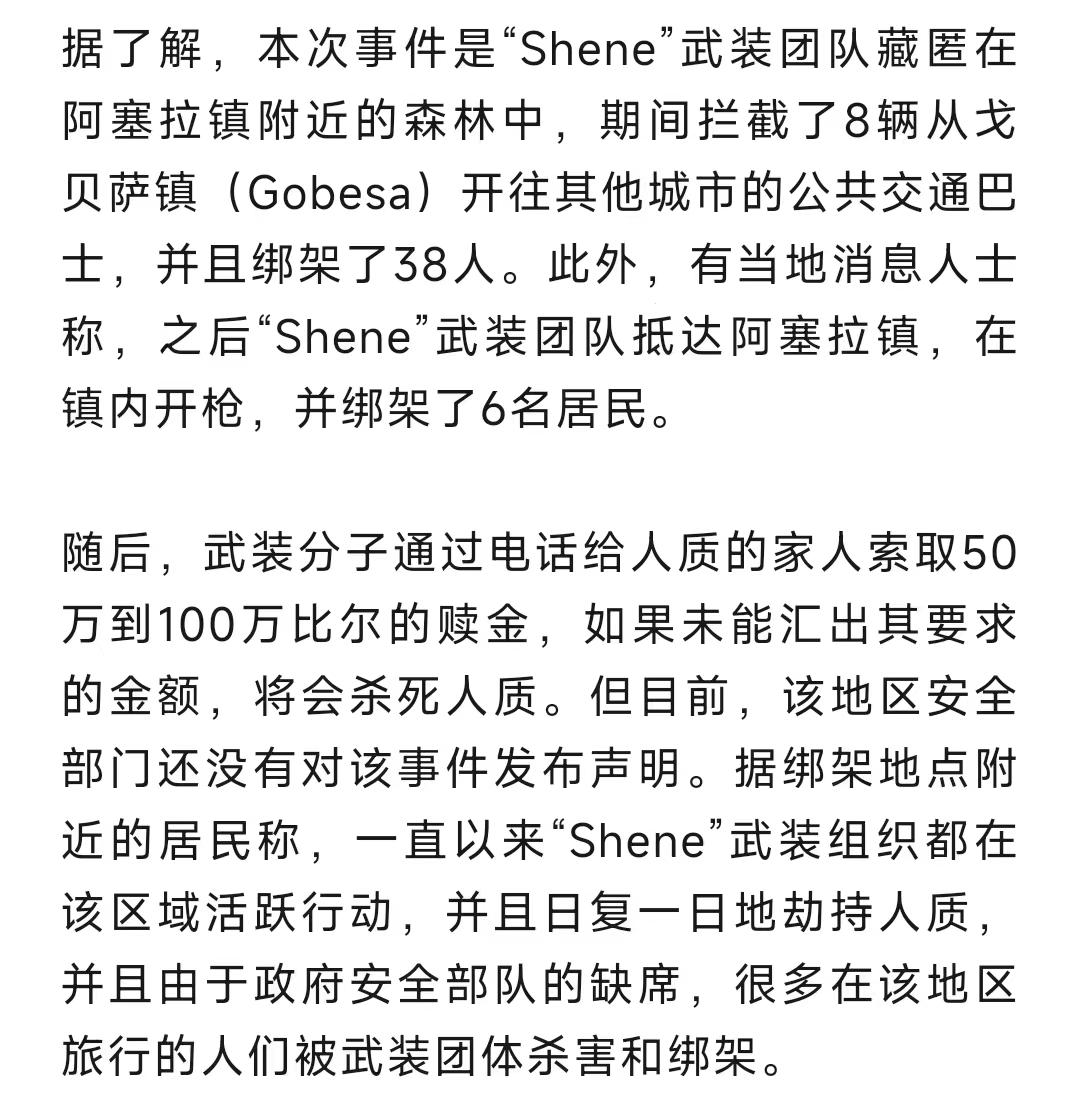 据了解，本次事件是“Shene”武装团队藏匿在阿塞拉镇附近的森林中，期间拦截了8辆从戈贝萨镇（Gobesa）开往其他城市的公共交通巴士，并且绑架了38人。此外，有当地消息人士称，之后“Shene”武装团队抵达阿塞拉镇，在镇内开枪，并绑架了6名居民。

随后，武装分子通过电话给人质的家人索取50万到100万比尔的赎金，如果未能汇出其要求的金额，将会杀死人质。但目前，该地区安全部门还没有对该事件发布声明。据绑架地点附近的居民称，一直以来“Shene”武装组织都在该区域活跃行动，并且日复一日地劫持人质，并且由于政府安全部队的缺席，很多在该地区旅行的人们被武装团体杀害和绑架。